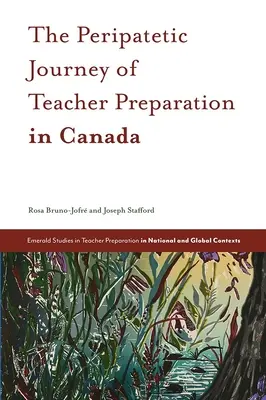 The Peripatetic Journey of Teacher Preparation in Canada

Rosa Bruno-Jofré and Joseph Stafford

Emerald Studies in Teacher Preparation in National and Global Contexts